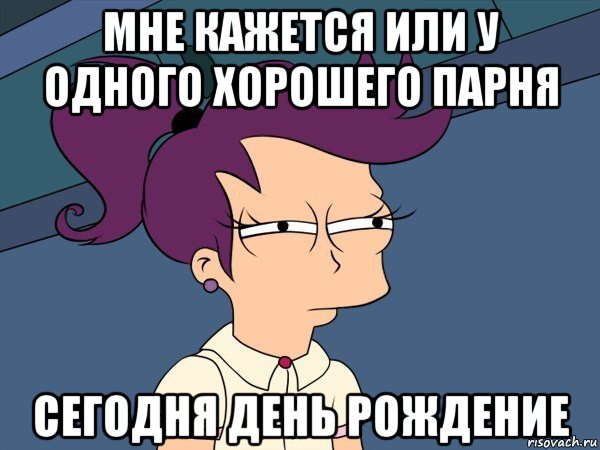 МНЕ КАЖЕТСЯ ИЛИ У ОДНОГО ХОРОШЕГО ПАРНЯ

СЕГОДНЯ ДЕНЬ РОЖДЕНИЕ

risovach.ru